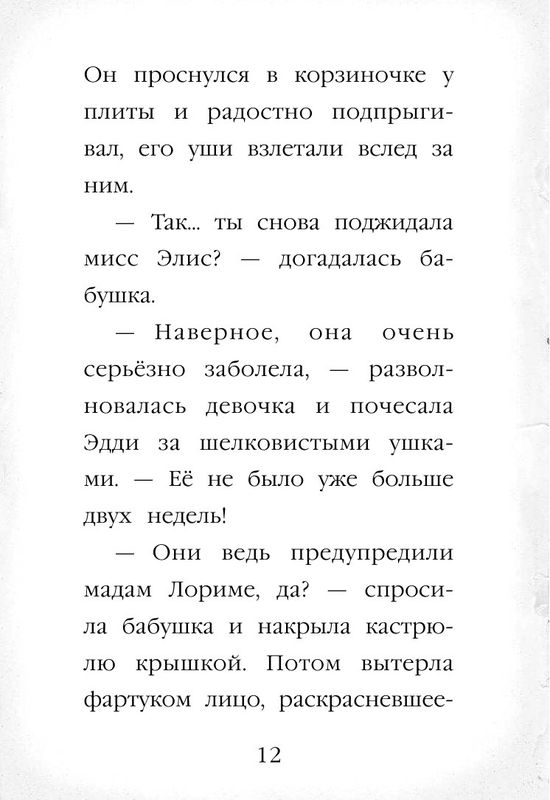 Он проснулся в корзиночке у плиты и радостно подпрыгивал, его уши взлетали вслед за ним.

— Так... ты снова поджидала мисс Элис? — догадалась бабушка.

— Наверное, она очень серьёзно заболела, — разволновалась девочка и почесала Эдди за шелковистыми ушками. — Её не было уже больше двух недель!

— Они ведь предупредили мадам Лориме, да? — спросила бабушка и накрыла кастрюлю крышкой. Потом вытерла фартуком лицо, раскрасневшее-

12